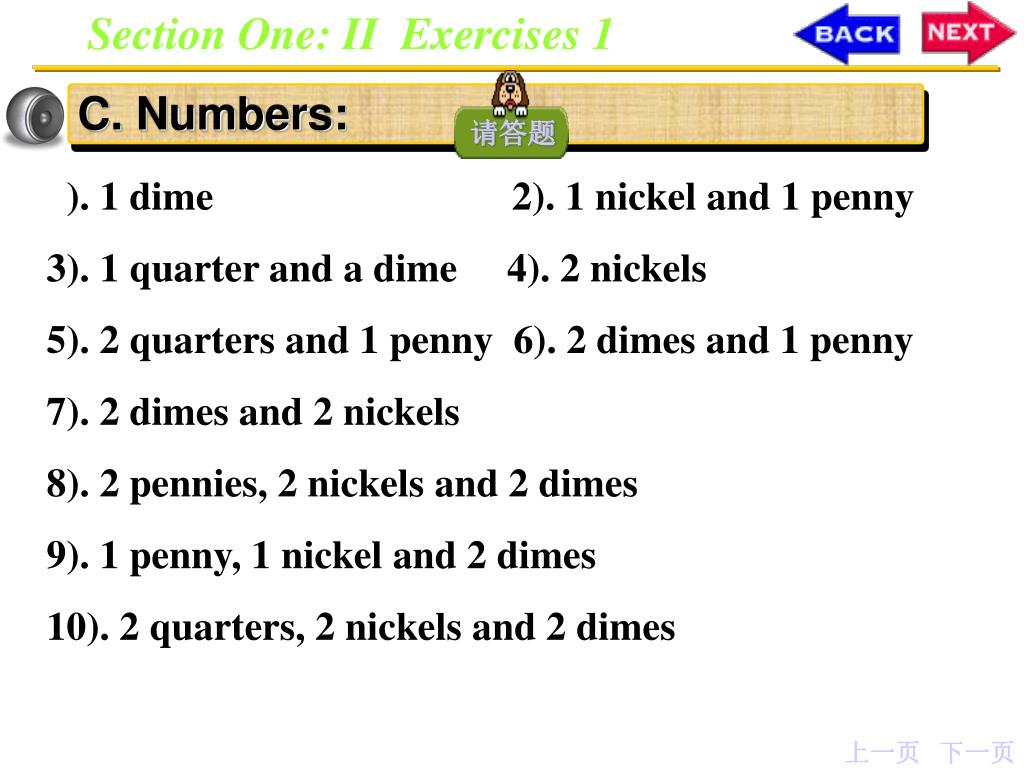 Section One: II Exercises 1

BACK NEXT

C. Numbers:

请答题

). 1 dime 2). 1 nickel and 1 penny

3). 1 quarter and a dime 4). 2 nickels

5). 2 quarters and 1 penny 6). 2 dimes and 1 penny

7). 2 dimes and 2 nickels

8). 2 pennies, 2 nickels and 2 dimes

9). 1 penny, 1 nickel and 2 dimes

10). 2 quarters, 2 nickels and 2 dimes

上一页 下一页